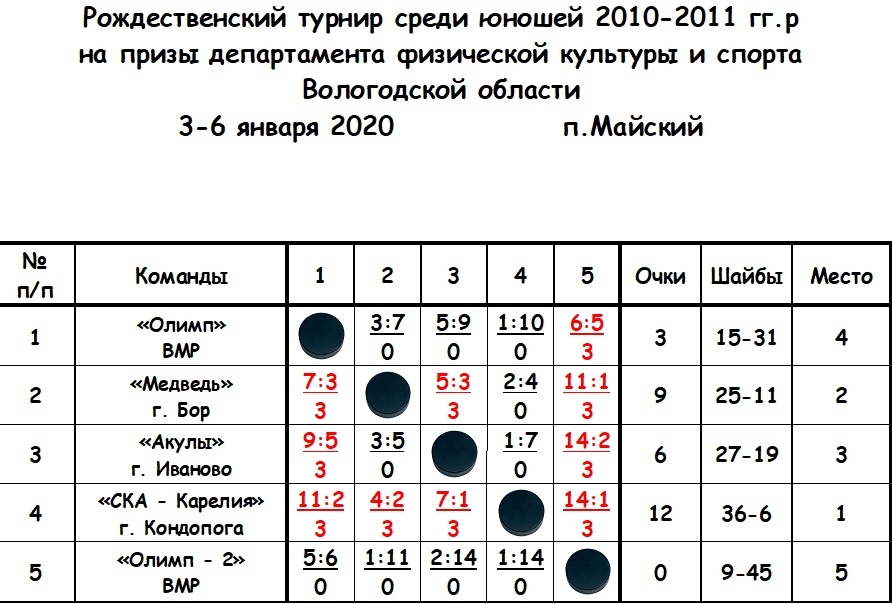 Рождественский турнир среди юношей 2010-2011 гг.р
на призы департамента физической культуры и спорта
Вологодской области
3-6 января 2020 п.Майский

| № п/п | Команды | 1 | 2 | 3 | 4 | 5 | Очки | Шайбы | Место |
|---|---|---|---|---|---|---|---|---|---|
| 1 | «Олимп» ВМР | | 3:7 0 | 5:9 0 | 1:10 0 | 6:5 3 | 3 | 15-31 | 4 |
| 2 | «Медведь» г. Бор | 7:3 3 | | 5:3 3 | 2:4 0 | 11:1 3 | 9 | 25-11 | 2 |
| 3 | «Акулы» г. Иваново | 9:5 3 | 3:5 0 | | 1:7 0 | 14:2 3 | 6 | 27-19 | 3 |
| 4 | «СКА - Карелия» г. Кондопога | 11:2 3 | 4:2 3 | 7:1 3 | | 14:1 3 | 12 | 36-6 | 1 |
| 5 | «Олимп - 2» ВМР | 5:6 0 | 1:11 0 | 2:14 0 | 1:14 0 | | 0 | 9-45 | 5 |